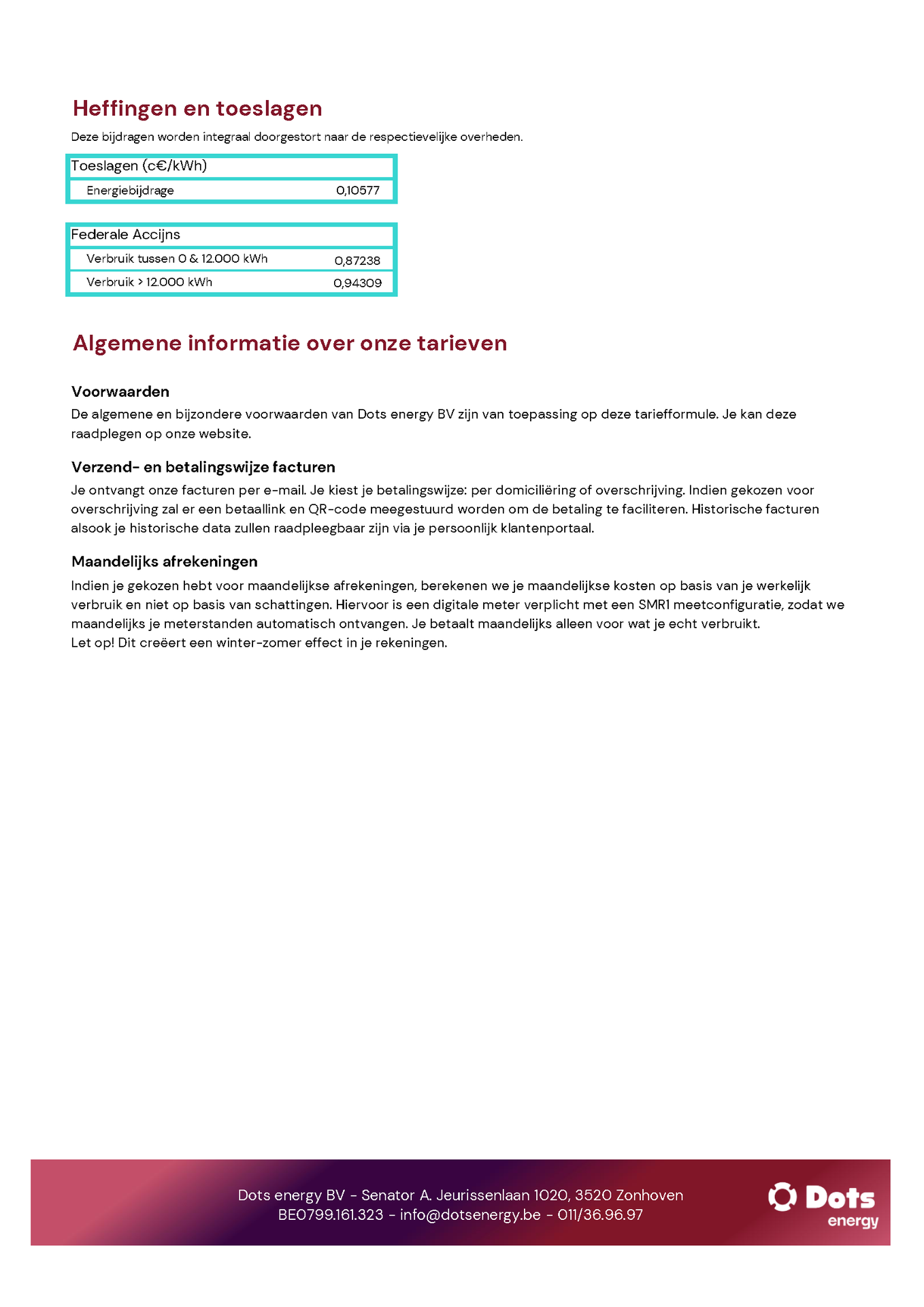 Heffingen en toeslagen

Deze bijdragen worden integraal doorgestort naar de respectievelijke overheden.

| Toeslagen (c€/kWh) | |
|---|---|
| Energiebijdrage | 0,10577 |

| Federale Accijns | |
|---|---|
| Verbruik tussen 0 & 12.000 kWh | 0,87238 |
| Verbruik > 12.000 kWh | 0,94309 |

Algemene informatie over onze tarieven

Voorwaarden
De algemene en bijzondere voorwaarden van Dots energy BV zijn van toepassing op deze tariefformule. Je kan deze raadplegen op onze website.

Verzend- en betalingswijze facturen
Je ontvangt onze facturen per e-mail. Je kiest je betalingswijze: per domiciliëring of overschrijving. Indien gekozen voor overschrijving zal er een betaallink en QR-code meegestuurd worden om de betaling te faciliteren. Historische facturen alsook je historische data zullen raadpleegbaar zijn via je persoonlijk klantenportaal.

Maandelijks afrekeningen
Indien je gekozen hebt voor maandelijkse afrekeningen, berekenen we je maandelijkse kosten op basis van je werkelijk verbruik en niet op basis van schattingen. Hiervoor is een digitale meter verplicht met een SMR1 meetconfiguratie, zodat we maandelijks je meterstanden automatisch ontvangen. Je betaalt maandelijks alleen voor wat je echt verbruikt.
Let op! Dit creëert een winter-zomer effect in je rekeningen.

Dots energy BV - Senator A. Jeurissenlaan 1020, 3520 Zonhoven
BE0799.161.323 - info@dotsenergy.be - 011/36.96.97

Dots energy